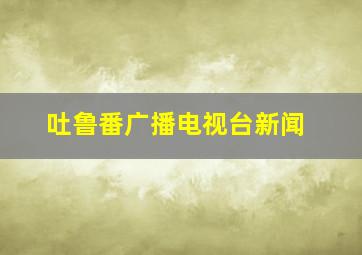 吐鲁番广播电视台新闻